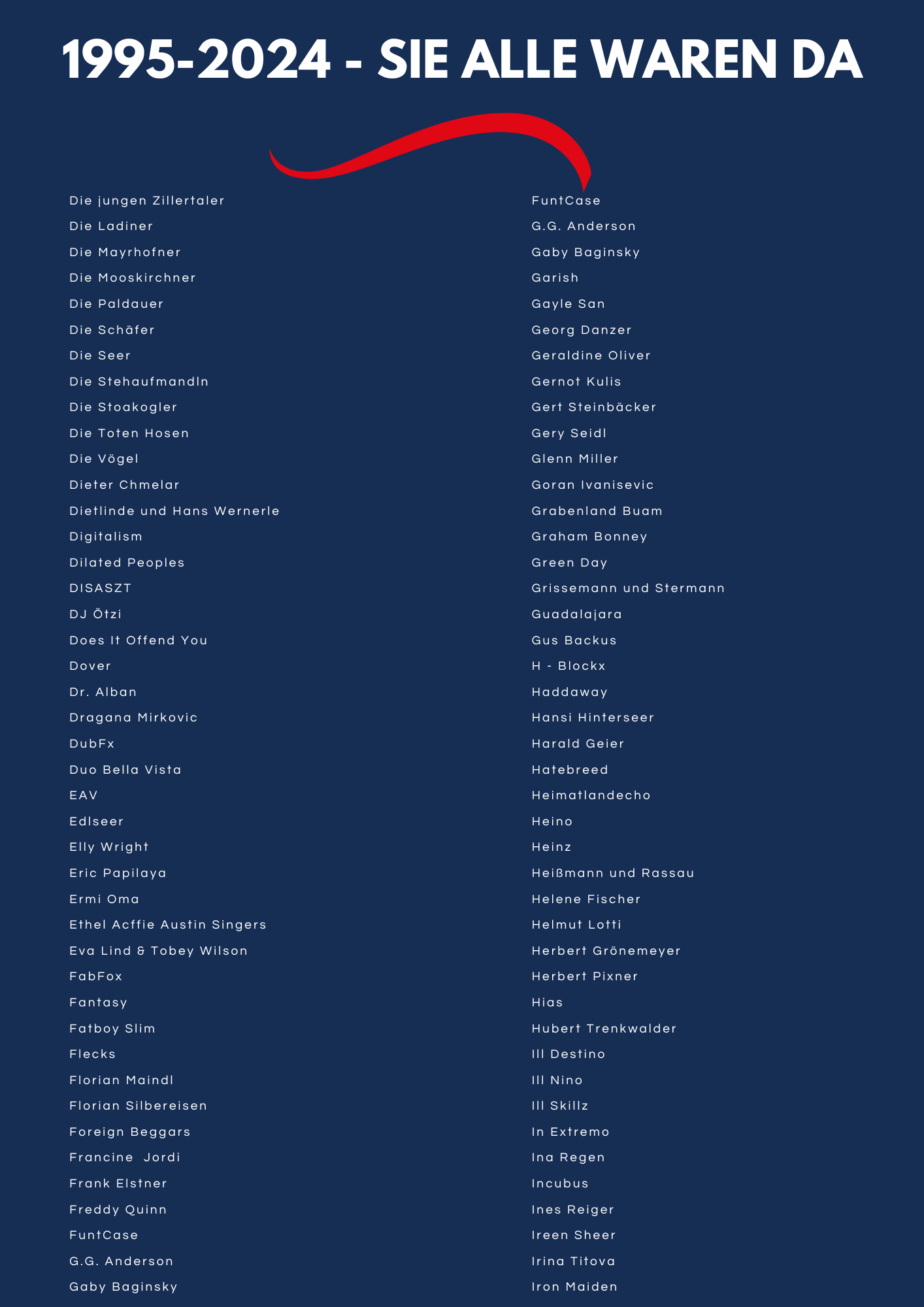 1995-2024 - SIE ALLE WAREN DA

Die jungen Zillertaler
Die Ladiner
Die Mayrhofner
Die Mooskirchner
Die Paldauer
Die Schäfer
Die Seer
Die Stehaufmandln
Die Stoakogler
Die Toten Hosen
Die Vögel
Dieter Chmelar
Dietlinde und Hans Wernerle
Digitalism
Dilated Peoples
DISASZT
DJ Ötzi
Does It Offend You
Dover
Dr. Alban
Dragana Mirkovic
DubFx
Duo Bella Vista
EAV
Edlseer
Elly Wright
Eric Papilaya
Ermi Oma
Ethel Acffie Austin Singers
Eva Lind & Tobey Wilson
FabFox
Fantasy
Fatboy Slim
Flecks
Florian Maindl
Florian Silbereisen
Foreign Beggars
Francine Jordi
Frank Elstner
Freddy Quinn
FuntCase
G.G. Anderson
Gaby Baginsky

FuntCase
G.G. Anderson
Gaby Baginsky
Garish
Gayle San
Georg Danzer
Geraldine Oliver
Gernot Kulis
Gert Steinbäcker
Gery Seidl
Glenn Miller
Goran Ivanisevic
Grabenland Buam
Graham Bonney
Green Day
Grissemann und Stermann
Guadalajara
Gus Backus
H - Blockx
Haddaway
Hansi Hinterseer
Harald Geier
Hatebreed
Heimatlandecho
Heino
Heinz
Heißmann und Rassau
Helene Fischer
Helmut Lotti
Herbert Grönemeyer
Herbert Pixner
Hias
Hubert Trenkwalder
Ill Destino
Ill Nino
Ill Skillz
In Extremo
Ina Regen
Incubus
Ines Reiger
Ireen Sheer
Irina Titova
Iron Maiden